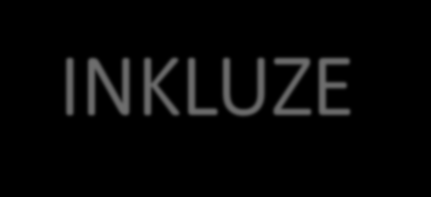 INKLUZE